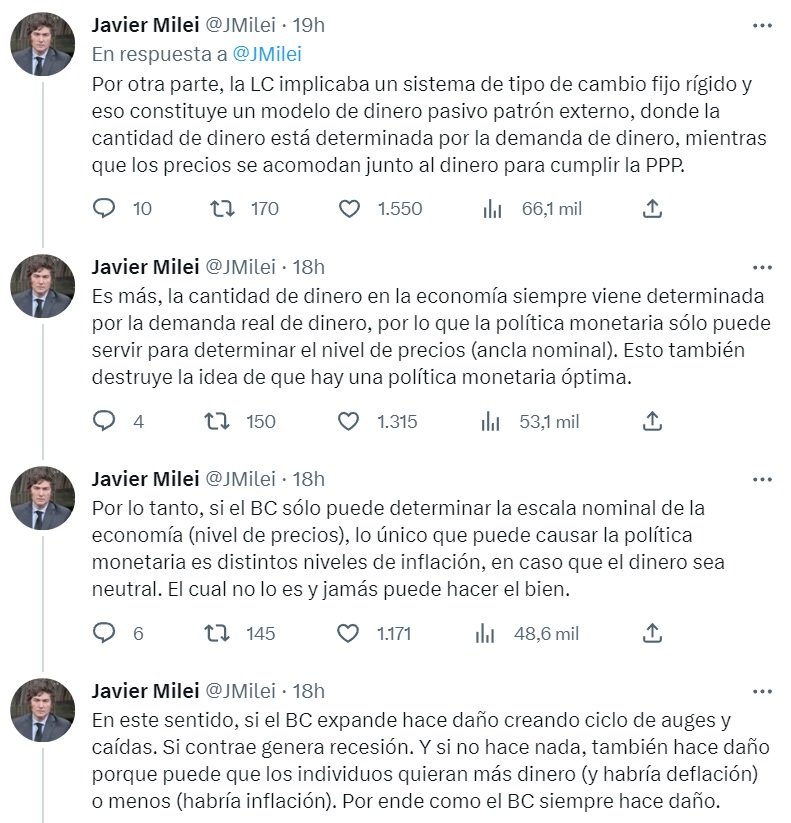 Javier Milei @JMilei · 19h
En respuesta a @JMilei
Por otra parte, la LC implicaba un sistema de tipo de cambio fijo rígido y eso constituye un modelo de dinero pasivo patrón externo, donde la cantidad de dinero está determinada por la demanda de dinero, mientras que los precios se acomodan junto al dinero para cumplir la PPP.

10 170 1.550 66,1 mil

Javier Milei @JMilei · 18h
Es más, la cantidad de dinero en la economía siempre viene determinada por la demanda real de dinero, por lo que la política monetaria sólo puede servir para determinar el nivel de precios (ancla nominal). Esto también destruye la idea de que hay una política monetaria óptima.

4 150 1.315 53,1 mil

Javier Milei @JMilei · 18h
Por lo tanto, si el BC sólo puede determinar la escala nominal de la economía (nivel de precios), lo único que puede causar la política monetaria es distintos niveles de inflación, en caso que el dinero sea neutral. El cual no lo es y jamás puede hacer el bien.

6 145 1.171 48,6 mil

Javier Milei @JMilei · 18h
En este sentido, si el BC expande hace daño creando ciclo de auges y caídas. Si contrae genera recesión. Y si no hace nada, también hace daño porque puede que los individuos quieran más dinero (y habría deflación) o menos (habría inflación). Por ende como el BC siempre hace daño.